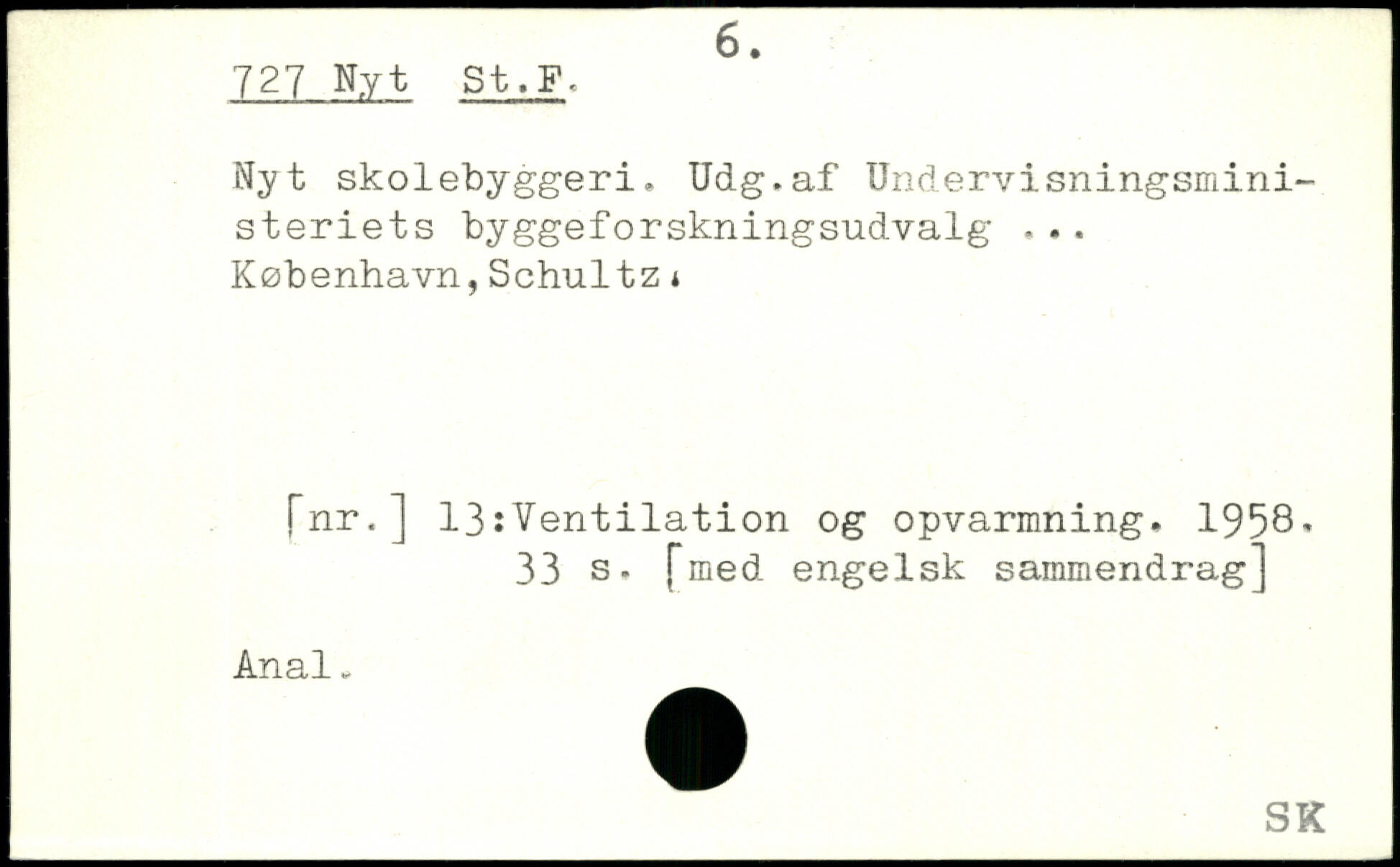 6.

727 Nyt St.F.

Nyt skolebyggeri. Udg.af Undervisningsministeriets byggeforskningsudvalg ... København,Schultz.

[nr.] 13:Ventilation og opvarmning. 1958. 33 s. [med engelsk sammendrag]

Anal.

SK